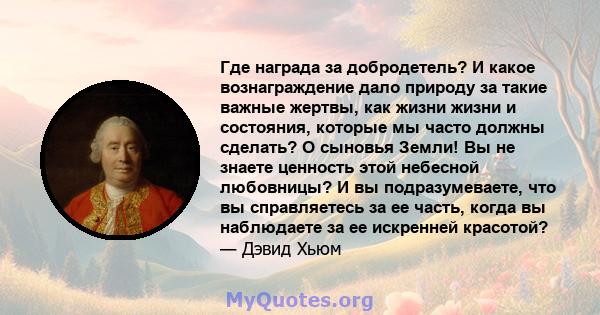 Где награда за добродетель? И какое вознаграждение дало природу за такие важные жертвы, как жизни жизни и состояния, которые мы часто должны сделать? О сыновья Земли! Вы не знаете ценность этой небесной любовницы? И вы подразумеваете, что вы справляетесь за ее часть, когда вы наблюдаете за ее искренней красотой?
— Дэвид Хьюм

MyQuotes.org